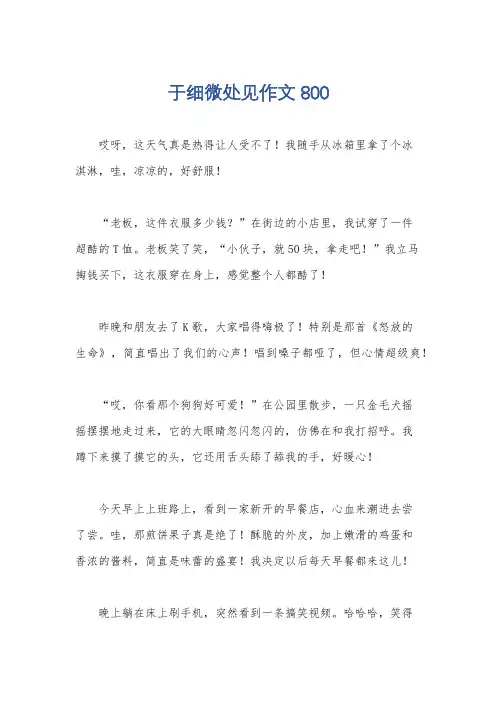 于细微处见作文 800

哎呀，这天气真是热得让人受不了！我随手从冰箱里拿了个冰淇淋，哇，凉凉的，好舒服！

“老板，这件衣服多少钱？”在街边的小店里，我试穿了一件超酷的T恤。老板笑了笑，“小伙子，就50块，拿走吧！”我立马掏钱买下，这衣服穿在身上，感觉整个人都酷了！

昨晚和朋友去了K歌，大家唱得嗨极了！特别是那首《怒放的生命》，简直唱出了我们的心声！唱到嗓子都哑了，但心情超级爽！

“哎，你看那个狗狗好可爱！”在公园里散步，一只金毛犬摇摇摆摆地走过来，它的大眼睛忽闪忽闪的，仿佛在和我打招呼。我蹲下来摸了摸它的头，它还用舌头舔了舔我的手，好暖心！

今天早上上班路上，看到一家新开的早餐店，心血来潮进去尝了尝。哇，那煎饼果子真是绝了！酥脆的外皮，加上嫩滑的鸡蛋和香浓的酱料，简直是味蕾的盛宴！我决定以后每天早餐都来这儿！

晚上躺在床上刷手机，突然看到一条搞笑视频。哈哈哈，笑得